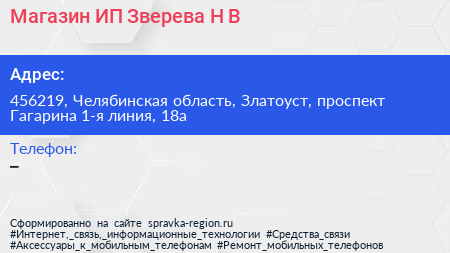 Магазин ИП Зверева Н В

Адрес:

456219, Челябинская область, Златоуст, проспект Гагарина 1-я линия, 18а

Телефон:

–

Сформированно на сайте spravka-region.ru
#Интернет,_связь,_информационные_технологии #Средства_связи #Аксессуары_к_мобильным_телефонам #Ремонт_мобильных_телефонов